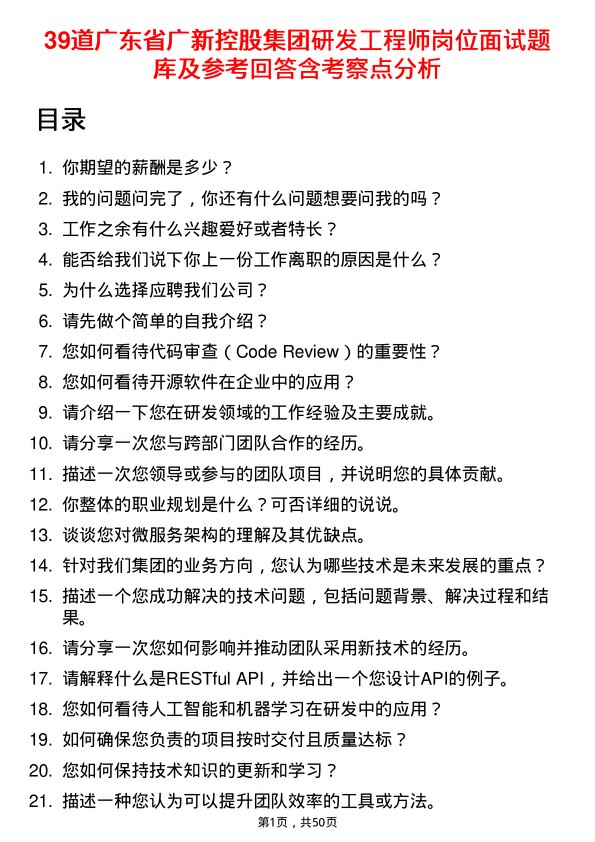 39道广东省广新控股集团研发工程师岗位面试题库及参考回答含考察点分析

目录

1. 你期望的薪酬是多少？
2. 我的问题问完了，你还有什么问题想要问我的吗？
3. 工作之余有什么兴趣爱好或者特长？
4. 能否给我们说下你上一份工作离职的原因是什么？
5. 为什么选择应聘我们公司？
6. 请先做个简单的自我介绍？
7. 您如何看待代码审查（Code Review）的重要性？
8. 您如何看待开源软件在企业中的应用？
9. 请介绍一下您在研发领域的工作经验及主要成就。
10. 请分享一次您与跨部门团队合作的经历。
11. 描述一次您领导或参与的团队项目，并说明您的具体贡献。
12. 你整体的职业规划是什么？可否详细的说说。
13. 谈谈您对微服务架构的理解及其优缺点。
14. 针对我们集团的业务方向，您认为哪些技术是未来发展的重点？
15. 描述一个您成功解决的技术问题，包括问题背景、解决过程和结果。
16. 请分享一次您如何影响并推动团队采用新技术的经历。
17. 请解释什么是RESTful API，并给出一个您设计API的例子。
18. 您如何看待人工智能和机器学习在研发中的应用？
19. 如何确保您负责的项目按时交付且质量达标？
20. 您如何保持技术知识的更新和学习？
21. 描述一种您认为可以提升团队效率的工具或方法。

第1页，共50页